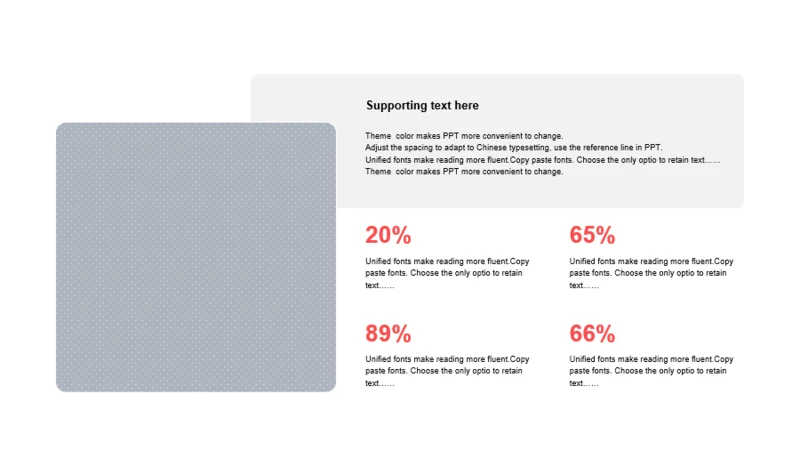 Supporting text here

Theme color makes PPT more convenient to change.
Adjust the spacing to adapt to Chinese typesetting, use the reference line in PPT.
Unified fonts make reading more fluent.Copy paste fonts. Choose the only optio to retain text……
Theme color makes PPT more convenient to change.

20%

Unified fonts make reading more fluent.Copy paste fonts. Choose the only optio to retain text……

65%

Unified fonts make reading more fluent.Copy paste fonts. Choose the only optio to retain text……

89%

Unified fonts make reading more fluent.Copy paste fonts. Choose the only optio to retain text……

66%

Unified fonts make reading more fluent.Copy paste fonts. Choose the only optio to retain text……